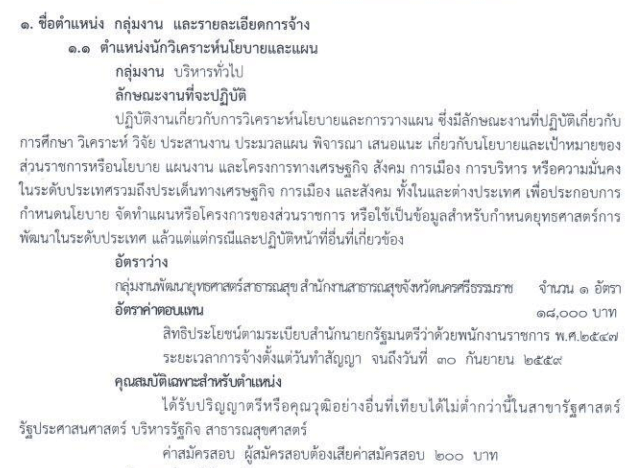 ๑. ชื่อตำแหน่ง กลุ่มงาน และรายละเอียดการจ้าง

๑.๑ ตำแหน่งนักวิเคราะห์นโยบายและแผน

กลุ่มงาน บริหารทั่วไป

ลักษณะงานที่จะปฏิบัติ

ปฏิบัติงานเกี่ยวกับการวิเคราะห์นโยบายและการวางแผน ซึ่งมีลักษณะงานที่ปฏิบัติเกี่ยวกับการศึกษา วิเคราะห์ วิจัย ประสานงาน ประมวลแผน พิจารณา เสนอแนะ เกี่ยวกับนโยบายและเป้าหมายของส่วนราชการหรือนโยบาย แผนงาน และโครงการทางเศรษฐกิจ สังคม การเมือง การบริหาร หรือความมั่นคงในระดับประเทศรวมถึงประเด็นทางเศรษฐกิจ การเมือง และสังคม ทั้งในและต่างประเทศ เพื่อประกอบการกำหนดนโยบาย จัดทำแผนหรือโครงการของส่วนราชการ หรือใช้เป็นข้อมูลสำหรับกำหนดยุทธศาสตร์การพัฒนาในระดับประเทศ แล้วแต่แต่กรณีและปฏิบัติหน้าที่อื่นที่เกี่ยวข้อง

อัตราว่าง

กลุ่มงานพัฒนายุทธศาสตร์สาธารณสุข สำนักงานสาธารณสุขจังหวัดนครศรีธรรมราช จำนวน ๑ อัตรา

อัตราค่าตอบแทน ๑๘,๐๐๐ บาท

สิทธิประโยชน์ตามระเบียบสำนักนายกรัฐมนตรีว่าด้วยพนักงานราชการ พ.ศ.๒๕๔๗

ระยะเวลาการจ้างตั้งแต่วันทำสัญญา จนถึงวันที่ ๓๐ กันยายน ๒๕๕๙

คุณสมบัติเฉพาะสำหรับตำแหน่ง

ได้รับปริญญาตรีหรือคุณวุฒิอย่างอื่นที่เทียบได้ไม่ต่ำกว่านี้ในสาขารัฐศาสตร์ รัฐประศาสนศาสตร์ บริหารรัฐกิจ สาธารณสุขศาสตร์

ค่าสมัครสอบ ผู้สมัครสอบต้องเสียค่าสมัครสอบ ๒๐๐ บาท